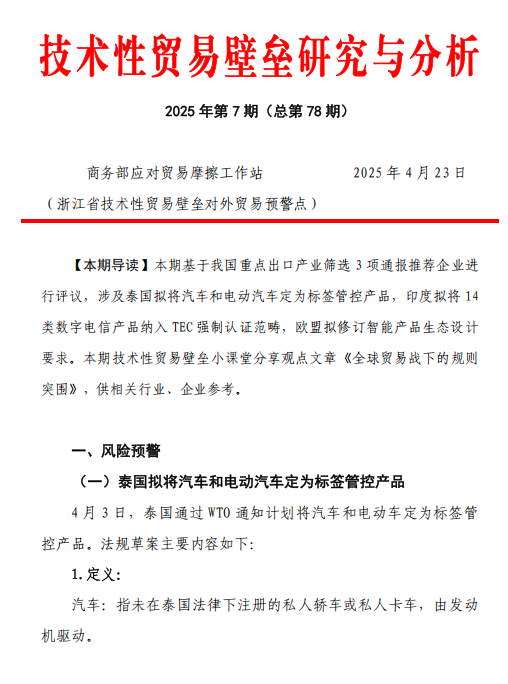 技术性贸易壁垒研究与分析

2025 年第 7 期（总第 78 期）

商务部应对贸易摩擦工作站　　　　　　2025 年 4 月 23 日
（浙江省技术性贸易壁垒对外贸易预警点）

【本期导读】本期基于我国重点出口产业筛选 3 项通报推荐企业进行评议，涉及泰国拟将汽车和电动汽车定为标签管控产品，印度拟将 14 类数字电信产品纳入 TEC 强制认证范畴，欧盟拟修订智能产品生态设计要求。本期技术性贸易壁垒小课堂分享观点文章《全球贸易战下的规则突围》，供相关行业、企业参考。

一、风险预警

（一）泰国拟将汽车和电动汽车定为标签管控产品

4 月 3 日，泰国通过 WTO 通知计划将汽车和电动车定为标签管控产品。法规草案主要内容如下：

1. 定义：

汽车：指未在泰国法律下注册的私人轿车或私人卡车，由发动机驱动。